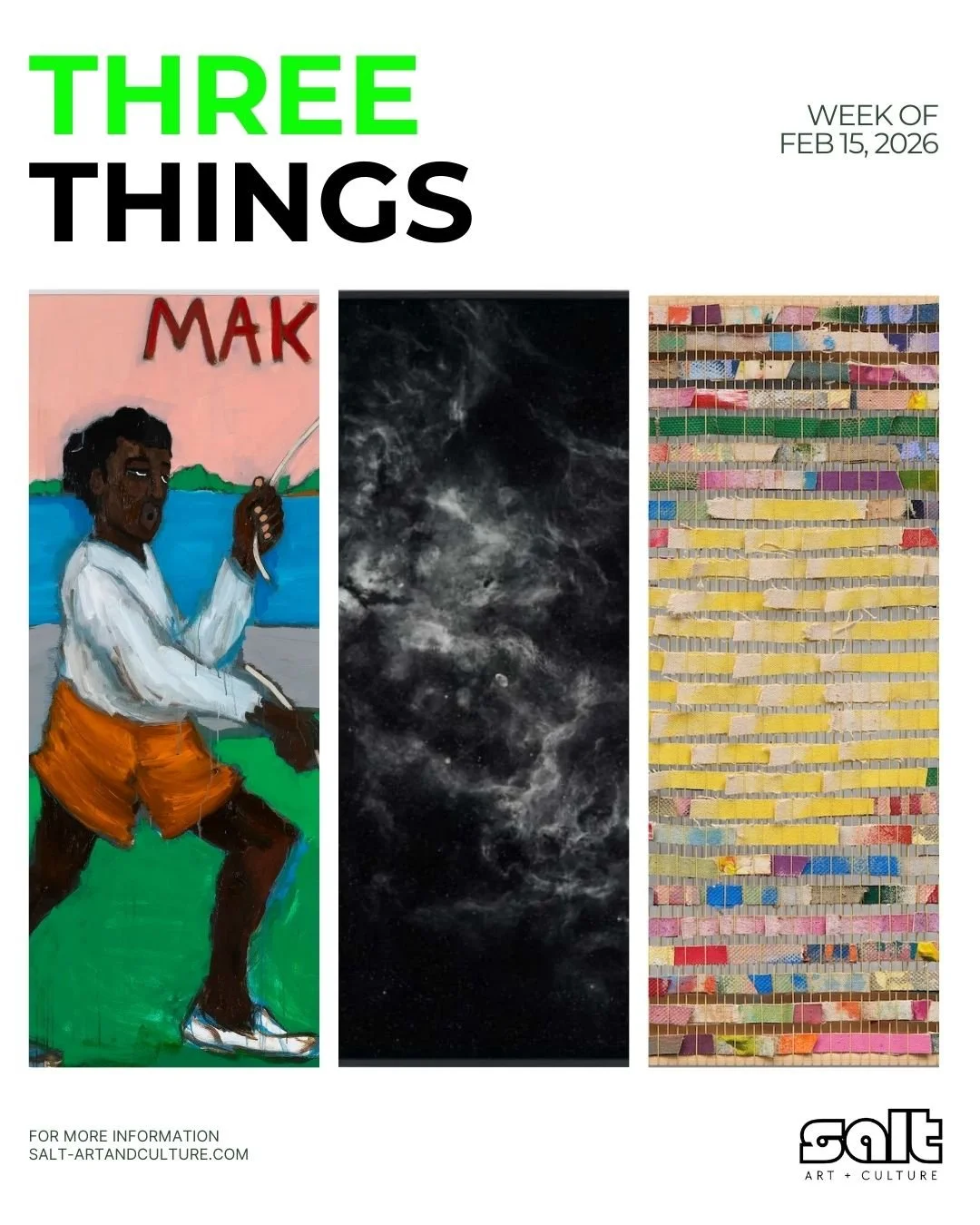 THREE
THINGS

WEEK OF
FEB 15, 2026

MAK

FOR MORE INFORMATION
SALT-ARTANDCULTURE.COM

salt
ART + CULTURE